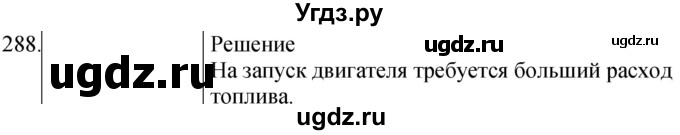 Угдз.ру

288. ugdz.ru

Решение ugdz.ru ugdz.ru

На запуск двигателя требуется больший расход топлива.

ugdz.ru